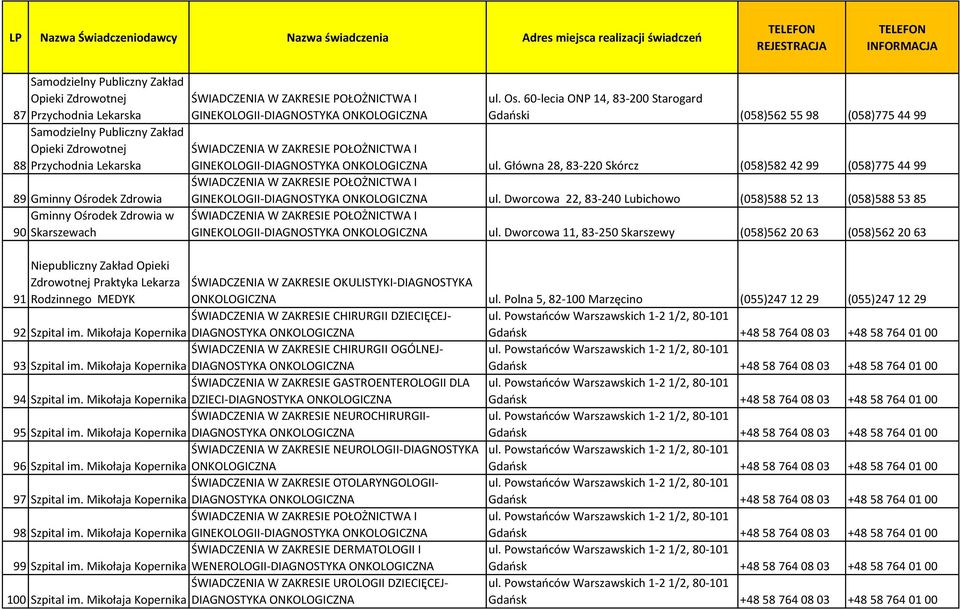 | LP | Nazwa Świadczeniodawcy | Nazwa świadczenia | Adres miejsca realizacji świadczeń | TELEFON REJESTRACJA | TELEFON INFORMACJA |
|---|---|---|---|---|---|
| 87 | Samodzielny Publiczny Zakład Opieki Zdrowotnej Przychodnia Lekarska | ŚWIADCZENIA W ZAKRESIE POŁOŻNICTWA I GINEKOLOGII-DIAGNOSTYKA ONKOLOGICZNA | ul. Os. 60-lecia ONP 14, 83-200 Starogard Gdański | (058)562 55 98 | (058)775 44 99 |
| 88 | Samodzielny Publiczny Zakład Opieki Zdrowotnej Przychodnia Lekarska | ŚWIADCZENIA W ZAKRESIE POŁOŻNICTWA I GINEKOLOGII-DIAGNOSTYKA ONKOLOGICZNA | ul. Główna 28, 83-220 Skórcz | (058)582 42 99 | (058)775 44 99 |
| 89 | Gminny Ośrodek Zdrowia | ŚWIADCZENIA W ZAKRESIE POŁOŻNICTWA I GINEKOLOGII-DIAGNOSTYKA ONKOLOGICZNA | ul. Dworcowa 22, 83-240 Lubichowo | (058)588 52 13 | (058)588 53 85 |
| 90 | Gminny Ośrodek Zdrowia w Skarszewach | ŚWIADCZENIA W ZAKRESIE POŁOŻNICTWA I GINEKOLOGII-DIAGNOSTYKA ONKOLOGICZNA | ul. Dworcowa 11, 83-250 Skarszewy | (058)562 20 63 | (058)562 20 63 |
| 91 | Niepubliczny Zakład Opieki Zdrowotnej Praktyka Lekarza Rodzinnego MEDYK | ŚWIADCZENIA W ZAKRESIE OKULISTYKI-DIAGNOSTYKA ONKOLOGICZNA | ul. Polna 5, 82-100 Marzęcino | (055)247 12 29 | (055)247 12 29 |
| 92 | Szpital im. Mikołaja Kopernika | ŚWIADCZENIA W ZAKRESIE CHIRURGII DZIECIĘCEJ-DIAGNOSTYKA ONKOLOGICZNA | ul. Powstańców Warszawskich 1-2 1/2, 80-101 Gdańsk | +48 58 764 08 03 | +48 58 764 01 00 |
| 93 | Szpital im. Mikołaja Kopernika | ŚWIADCZENIA W ZAKRESIE CHIRURGII OGÓLNEJ-DIAGNOSTYKA ONKOLOGICZNA | ul. Powstańców Warszawskich 1-2 1/2, 80-101 Gdańsk | +48 58 764 08 03 | +48 58 764 01 00 |
| 94 | Szpital im. Mikołaja Kopernika | ŚWIADCZENIA W ZAKRESIE GASTROENTEROLOGII DLA DZIECI-DIAGNOSTYKA ONKOLOGICZNA | ul. Powstańców Warszawskich 1-2 1/2, 80-101 Gdańsk | +48 58 764 08 03 | +48 58 764 01 00 |
| 95 | Szpital im. Mikołaja Kopernika | ŚWIADCZENIA W ZAKRESIE NEUROCHIRURGII-DIAGNOSTYKA ONKOLOGICZNA | ul. Powstańców Warszawskich 1-2 1/2, 80-101 Gdańsk | +48 58 764 08 03 | +48 58 764 01 00 |
| 96 | Szpital im. Mikołaja Kopernika | ŚWIADCZENIA W ZAKRESIE NEUROLOGII-DIAGNOSTYKA ONKOLOGICZNA | ul. Powstańców Warszawskich 1-2 1/2, 80-101 Gdańsk | +48 58 764 08 03 | +48 58 764 01 00 |
| 97 | Szpital im. Mikołaja Kopernika | ŚWIADCZENIA W ZAKRESIE OTOLARYNGOLOGII-DIAGNOSTYKA ONKOLOGICZNA | ul. Powstańców Warszawskich 1-2 1/2, 80-101 Gdańsk | +48 58 764 08 03 | +48 58 764 01 00 |
| 98 | Szpital im. Mikołaja Kopernika | ŚWIADCZENIA W ZAKRESIE POŁOŻNICTWA I GINEKOLOGII-DIAGNOSTYKA ONKOLOGICZNA | ul. Powstańców Warszawskich 1-2 1/2, 80-101 Gdańsk | +48 58 764 08 03 | +48 58 764 01 00 |
| 99 | Szpital im. Mikołaja Kopernika | ŚWIADCZENIA W ZAKRESIE DERMATOLOGII I WENEROLOGII-DIAGNOSTYKA ONKOLOGICZNA | ul. Powstańców Warszawskich 1-2 1/2, 80-101 Gdańsk | +48 58 764 08 03 | +48 58 764 01 00 |
| 100 | Szpital im. Mikołaja Kopernika | ŚWIADCZENIA W ZAKRESIE UROLOGII DZIECIĘCEJ-DIAGNOSTYKA ONKOLOGICZNA | ul. Powstańców Warszawskich 1-2 1/2, 80-101 Gdańsk | +48 58 764 08 03 | +48 58 764 01 00 |